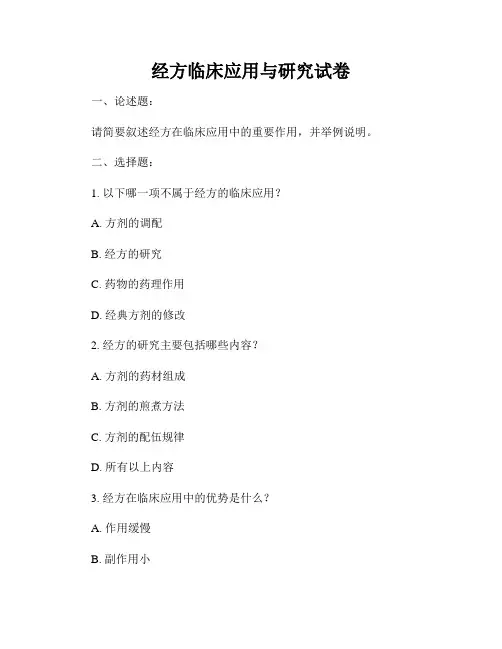 经方临床应用与研究试卷

一、论述题：

请简要叙述经方在临床应用中的重要作用，并举例说明。

二、选择题：

1. 以下哪一项不属于经方的临床应用？

A. 方剂的调配

B. 经方的研究

C. 药物的药理作用

D. 经典方剂的修改

2. 经方的研究主要包括哪些内容？

A. 方剂的药材组成

B. 方剂的煎煮方法

C. 方剂的配伍规律

D. 所有以上内容

3. 经方在临床应用中的优势是什么？

A. 作用缓慢

B. 副作用小